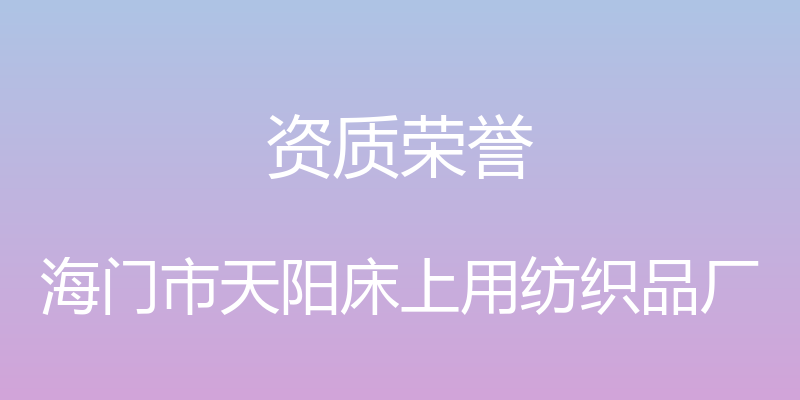 资质荣誉

海门市天阳床上用纺织品厂